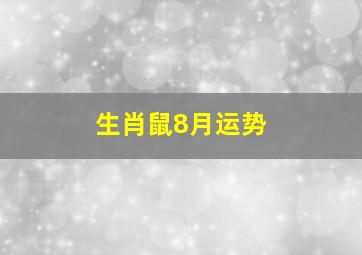 生肖鼠8月运势